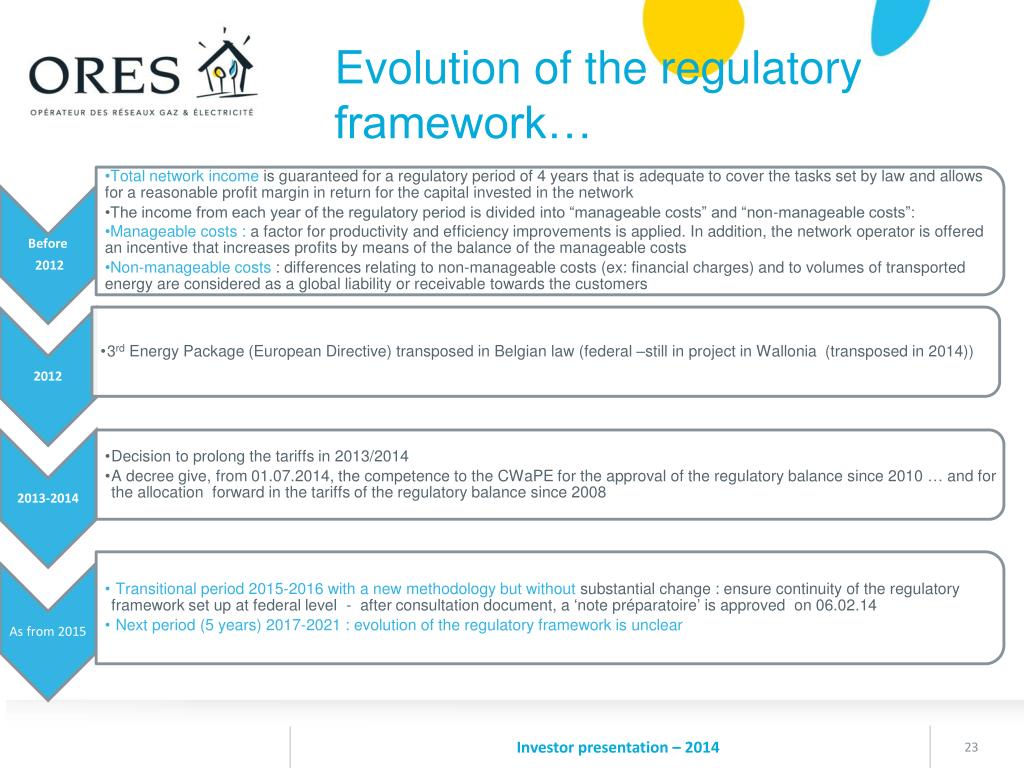 ORES
OPÉRATEUR DES RÉSEAUX GAZ & ÉLECTRICITÉ

Evolution of the regulatory framework…

Before 2012

•Total network income is guaranteed for a regulatory period of 4 years that is adequate to cover the tasks set by law and allows for a reasonable profit margin in return for the capital invested in the network
•The income from each year of the regulatory period is divided into “manageable costs” and “non-manageable costs”:
•Manageable costs : a factor for productivity and efficiency improvements is applied. In addition, the network operator is offered an incentive that increases profits by means of the balance of the manageable costs
•Non-manageable costs : differences relating to non-manageable costs (ex: financial charges) and to volumes of transported energy are considered as a global liability or receivable towards the customers

2012

•3$^{rd}$ Energy Package (European Directive) transposed in Belgian law (federal –still in project in Wallonia (transposed in 2014))

2013-2014

•Decision to prolong the tariffs in 2013/2014
•A decree give, from 01.07.2014, the competence to the CWaPE for the approval of the regulatory balance since 2010 … and for the allocation forward in the tariffs of the regulatory balance since 2008

As from 2015

• Transitional period 2015-2016 with a new methodology but without substantial change : ensure continuity of the regulatory framework set up at federal level - after consultation document, a ‘note préparatoire’ is approved on 06.02.14
• Next period (5 years) 2017-2021 : evolution of the regulatory framework is unclear

Investor presentation – 2014

23